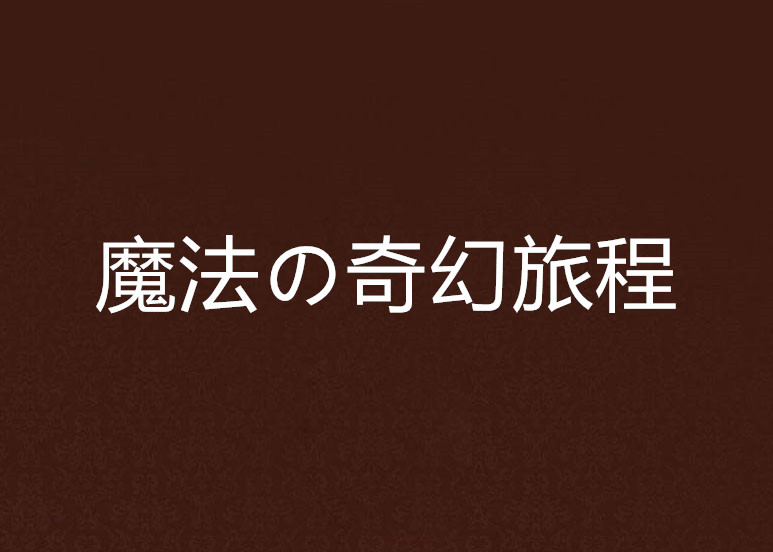 魔法の奇幻旅程